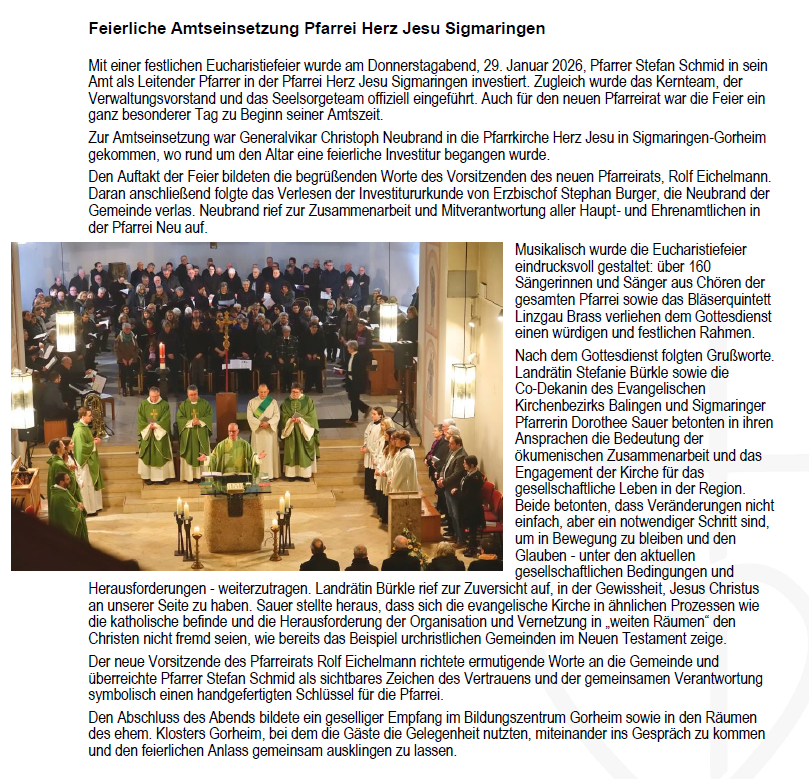 Feierliche Amtseinsetzung Pfarrei Herz Jesu Sigmaringen

Mit einer festlichen Eucharistiefeier wurde am Donnerstagabend, 29. Januar 2026, Pfarrer Stefan Schmid in sein Amt als Leitender Pfarrer in der Pfarrei Herz Jesu Sigmaringen investiert. Zugleich wurde das Kernteam, der Verwaltungsvorstand und das Seelsorgeteam offiziell eingeführt. Auch für den neuen Pfarreirat war die Feier ein ganz besonderer Tag zu Beginn seiner Amtszeit.

Zur Amtseinsetzung war Generalvikar Christoph Neubrand in die Pfarrkirche Herz Jesu in Sigmaringen-Gorheim gekommen, wo rund um den Altar eine feierliche Investitur begangen wurde.

Den Auftakt der Feier bildeten die begrüßenden Worte des Vorsitzenden des neuen Pfarreirats, Rolf Eichelmann. Daran anschließend folgte das Verlesen der Investitururkunde von Erzbischof Stephan Burger, die Neubrand der Gemeinde verlas. Neubrand rief zur Zusammenarbeit und Mitverantwortung aller Haupt- und Ehrenamtlichen in der Pfarrei Neu auf.

Musikalisch wurde die Eucharistiefeier eindrucksvoll gestaltet: über 160 Sängerinnen und Sänger aus Chören der gesamten Pfarrei sowie das Bläserquintett Linzgau Brass verliehen dem Gottesdienst einen würdigen und festlichen Rahmen.

Nach dem Gottesdienst folgten Grußworte. Landrätin Stefanie Bürkle sowie die Co-Dekanin des Evangelischen Kirchenbezirks Balingen und Sigmaringer Pfarrerin Dorothee Sauer betonten in ihren Ansprachen die Bedeutung der ökumenischen Zusammenarbeit und das Engagement der Kirche für das gesellschaftliche Leben in der Region. Beide betonten, dass Veränderungen nicht einfach, aber ein notwendiger Schritt sind, um in Bewegung zu bleiben und den Glauben - unter den aktuellen gesellschaftlichen Bedingungen und Herausforderungen - weiterzutragen. Landrätin Bürkle rief zur Zuversicht auf, in der Gewissheit, Jesus Christus an unserer Seite zu haben. Sauer stellte heraus, dass sich die evangelische Kirche in ähnlichen Prozessen wie die katholische befinde und die Herausforderung der Organisation und Vernetzung in „weiten Räumen“ den Christen nicht fremd seien, wie bereits das Beispiel urchristlichen Gemeinden im Neuen Testament zeige.

Der neue Vorsitzende des Pfarreirats Rolf Eichelmann richtete ermutigende Worte an die Gemeinde und überreichte Pfarrer Stefan Schmid als sichtbares Zeichen des Vertrauens und der gemeinsamen Verantwortung symbolisch einen handgefertigten Schlüssel für die Pfarrei.

Den Abschluss des Abends bildete ein geselliger Empfang im Bildungszentrum Gorheim sowie in den Räumen des ehem. Klosters Gorheim, bei dem die Gäste die Gelegenheit nutzten, miteinander ins Gespräch zu kommen und den feierlichen Anlass gemeinsam ausklingen zu lassen.